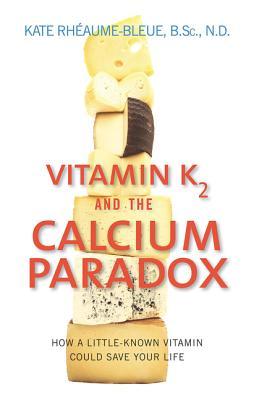 KATE RHÉAUME-BLEUE, B.Sc., N.D.

VITAMIN $K_2$
AND THE
CALCIUM
PARADOX

HOW A LITTLE-KNOWN VITAMIN
COULD SAVE YOUR LIFE